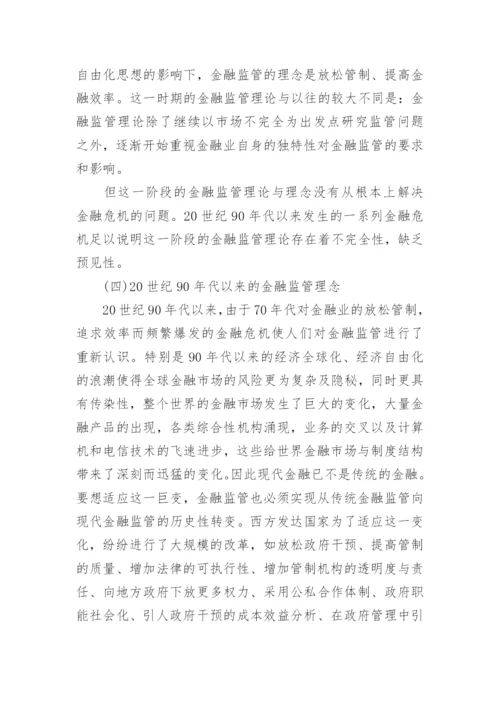 自由化思想的影响下，金融监管的理念是放松管制、提高金融效率。这一时期的金融监管理论与以往的较大不同是：金融监管理论除了继续以市场不完全为出发点研究监管问题之外，逐渐开始重视金融业自身的独特性对金融监管的要求和影响。

但这一阶段的金融监管理论与理念没有从根本上解决金融危机的问题。20世纪90年代以来发生的一系列金融危机足以说明这一阶段的金融监管理论存在着不完全性，缺乏预见性。

(四)20世纪90年代以来的金融监管理念

20世纪90年代以来，由于70年代对金融业的放松管制，追求效率而频繁爆发的金融危机使人们对金融监管进行了重新认识。特别是90年代以来的经济全球化、经济自由化的浪潮使得全球金融市场的风险更为复杂及隐秘，同时更具有传染性，整个世界的金融市场发生了巨大的变化，大量金融产品的出现，各类综合性机构涌现，业务的交叉以及计算机和电信技术的飞速进步，这些给世界金融市场与制度结构带来了深刻而迅猛的变化。因此现代金融已不是传统的金融。要想适应这一巨变，金融监管也必须实现从传统金融监管向现代金融监管的历史性转变。西方发达国家为了适应这一变化，纷纷进行了大规模的改革，如放松政府干预、提高管制的质量、增加法律的可执行性、增加管制机构的透明度与责任、向地方政府下放更多权力、采用公私合作体制、政府职能社会化、引人政府干预的成本效益分析、在政府管理中引